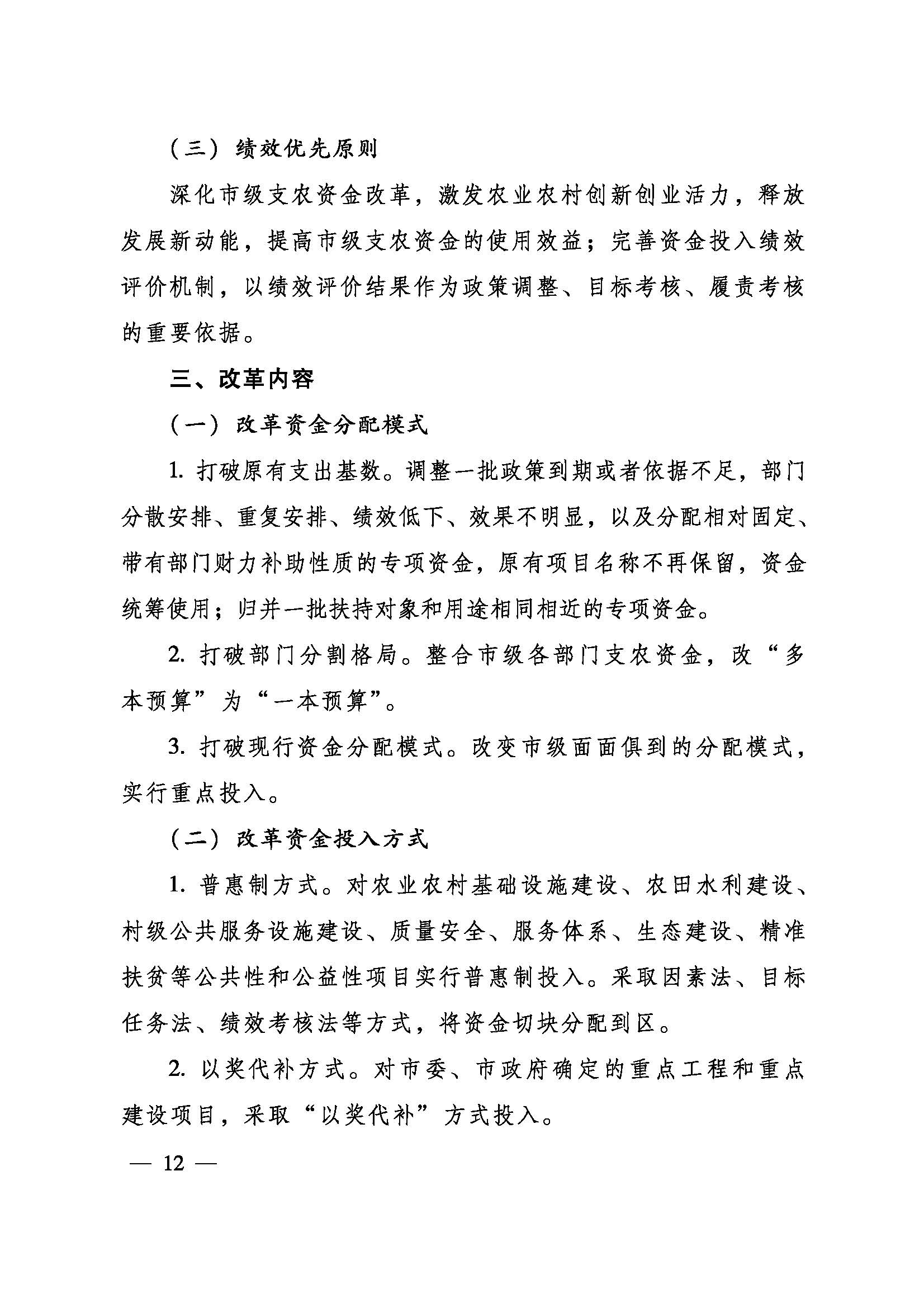 （三）绩效优先原则

深化市级支农资金改革，激发农业农村创新创业活力，释放发展新动能，提高市级支农资金的使用效益；完善资金投入绩效评价机制，以绩效评价结果作为政策调整、目标考核、履责考核的重要依据。

三、改革内容

（一）改革资金分配模式

1. 打破原有支出基数。调整一批政策到期或者依据不足，部门分散安排、重复安排、绩效低下、效果不明显，以及分配相对固定、带有部门财力补助性质的专项资金，原有项目名称不再保留，资金统筹使用；归并一批扶持对象和用途相同相近的专项资金。

2. 打破部门分割格局。整合市级各部门支农资金，改“多本预算”为“一本预算”。

3. 打破现行资金分配模式。改变市级面面俱到的分配模式，实行重点投入。

（二）改革资金投入方式

1. 普惠制方式。对农业农村基础设施建设、农田水利建设、村级公共服务设施建设、质量安全、服务体系、生态建设、精准扶贫等公共性和公益性项目实行普惠制投入。采取因素法、目标任务法、绩效考核法等方式，将资金切块分配到区。

2. 以奖代补方式。对市委、市政府确定的重点工程和重点建设项目，采取“以奖代补”方式投入。

— 12 —